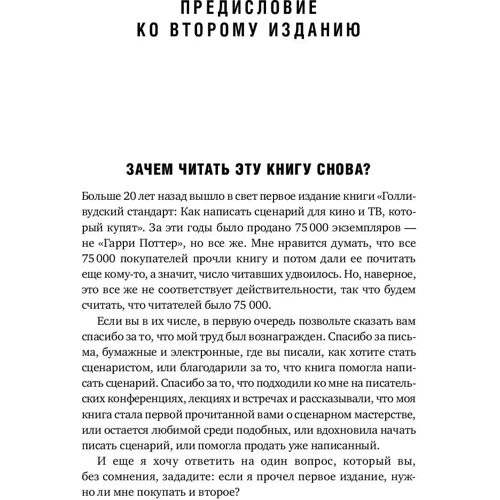 ПРЕДИСЛОВИЕ
КО ВТОРОМУ ИЗДАНИЮ

ЗАЧЕМ ЧИТАТЬ ЭТУ КНИГУ СНОВА?

Больше 20 лет назад вышло в свет первое издание книги «Голливудский стандарт: Как написать сценарий для кино и ТВ, который купят». За эти годы было продано 75 000 экземпляров — не «Гарри Поттер», но все же. Мне нравится думать, что все 75 000 покупателей прочли книгу и потом дали ее почитать еще кому-то, а значит, число читавших удвоилось. Но, наверное, это все же не соответствует действительности, так что будем считать, что читателей было 75 000.

Если вы в их числе, в первую очередь позвольте сказать вам спасибо за то, что мой труд был вознагражден. Спасибо за письма, бумажные и электронные, где вы писали, как хотите стать сценаристом, или благодарили за то, что книга помогла написать сценарий. Спасибо за то, что подходили ко мне на писательских конференциях, лекциях и встречах и рассказывали, что моя книга стала первой прочитанной вами о сценарном мастерстве, или остается любимой среди подобных, или вдохновила начать писать сценарий, или помогла продать уже написанный.

И еще я хочу ответить на один вопрос, который вы, без сомнения, зададите: если я прочел первое издание, нужно ли мне покупать и второе?